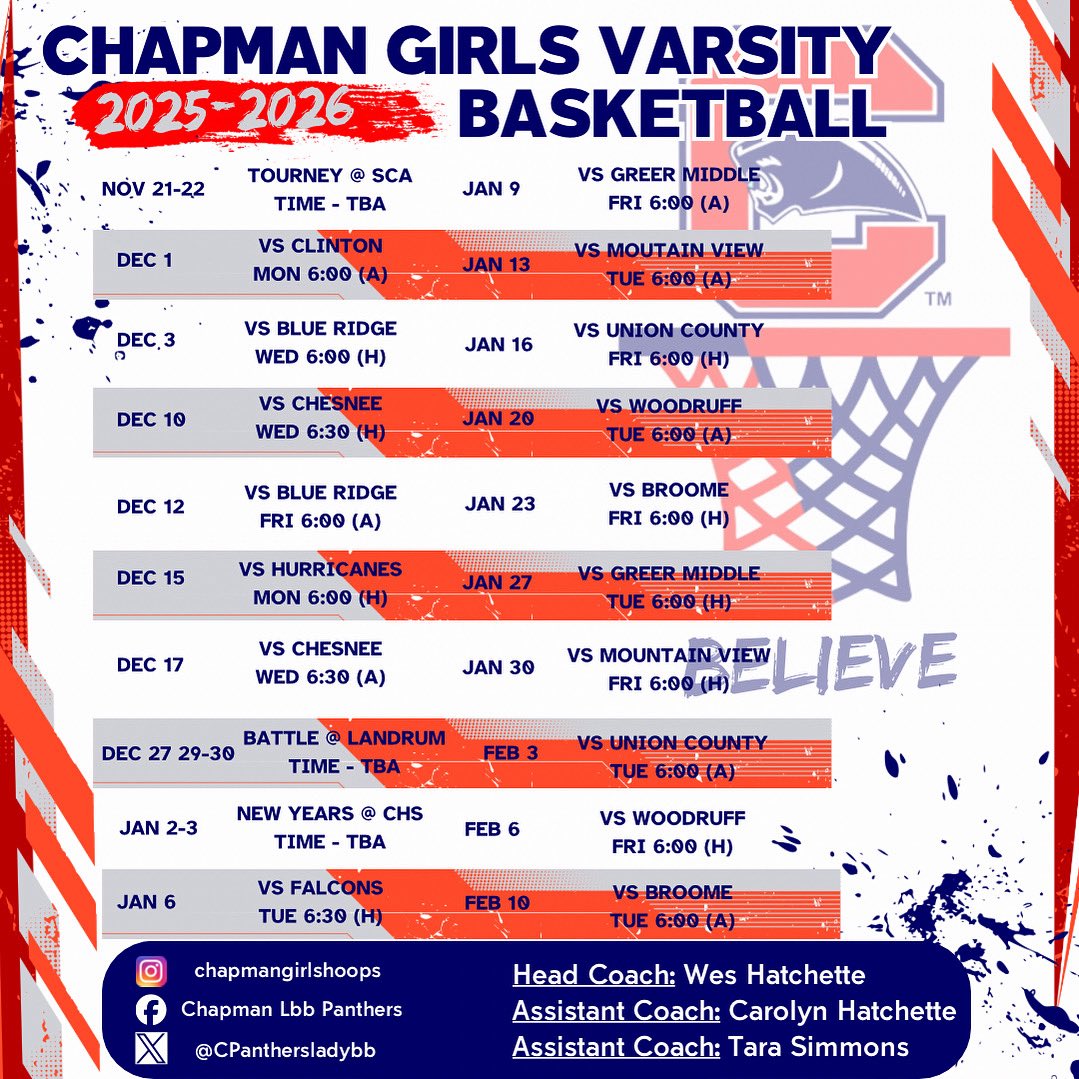 CHAPMAN GIRLS VARSITY

2025-2026 BASKETBALL

| | | | |
|---|---|---|---|
| NOV 21-22 | TOURNEY @ SCA TIME - TBA | JAN 9 | VS GREER MIDDLE FRI 6:00 (A) |
| DEC 1 | VS CLINTON MON 6:00 (A) | JAN 13 | VS MOUTAIN VIEW TUE 6:00 (A) |
| DEC 3 | VS BLUE RIDGE WED 6:00 (H) | JAN 16 | VS UNION COUNTY FRI 6:00 (H) |
| DEC 10 | VS CHESNEE WED 6:30 (H) | JAN 20 | VS WOODRUFF TUE 6:00 (A) |
| DEC 12 | VS BLUE RIDGE FRI 6:00 (A) | JAN 23 | VS BROOME FRI 6:00 (H) |
| DEC 15 | VS HURRICANES MON 6:00 (H) | JAN 27 | VS GREER MIDDLE TUE 6:00 (H) |
| DEC 17 | VS CHESNEE WED 6:30 (A) | JAN 30 | VS MOUNTAIN VIEW FRI 6:00 (H) |
| DEC 27 29-30 | BATTLE @ LANDRUM TIME - TBA | FEB 3 | VS UNION COUNTY TUE 6:00 (A) |
| JAN 2-3 | NEW YEARS @ CHS TIME - TBA | FEB 6 | VS WOODRUFF FRI 6:00 (H) |
| JAN 6 | VS FALCONS TUE 6:30 (H) | FEB 10 | VS BROOME TUE 6:00 (A) |

TM

BELIEVE

chapmangirlshoops
Chapman Lbb Panthers
@CPanthersladybb

Head Coach: Wes Hatchette
Assistant Coach: Carolyn Hatchette
Assistant Coach: Tara Simmons